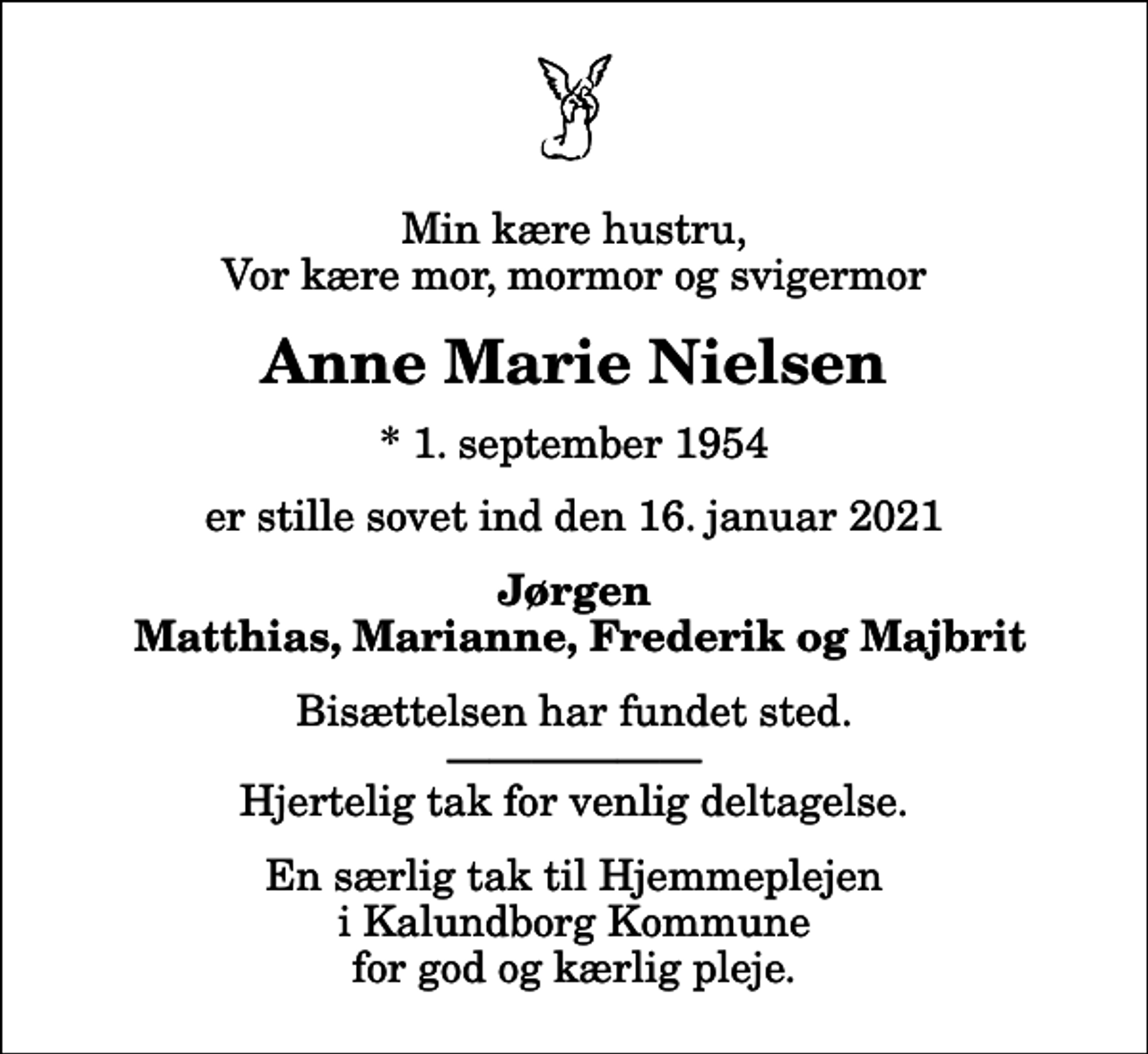 Min kære hustru,
Vor kære mor, mormor og svigermor

Anne Marie Nielsen

* 1. september 1954

er stille sovet ind den 16. januar 2021

Jørgen
Matthias, Marianne, Frederik og Majbrit

Bisættelsen har fundet sted.

Hjertelig tak for venlig deltagelse.

En særlig tak til Hjemmeplejen
i Kalundborg Kommune
for god og kærlig pleje.